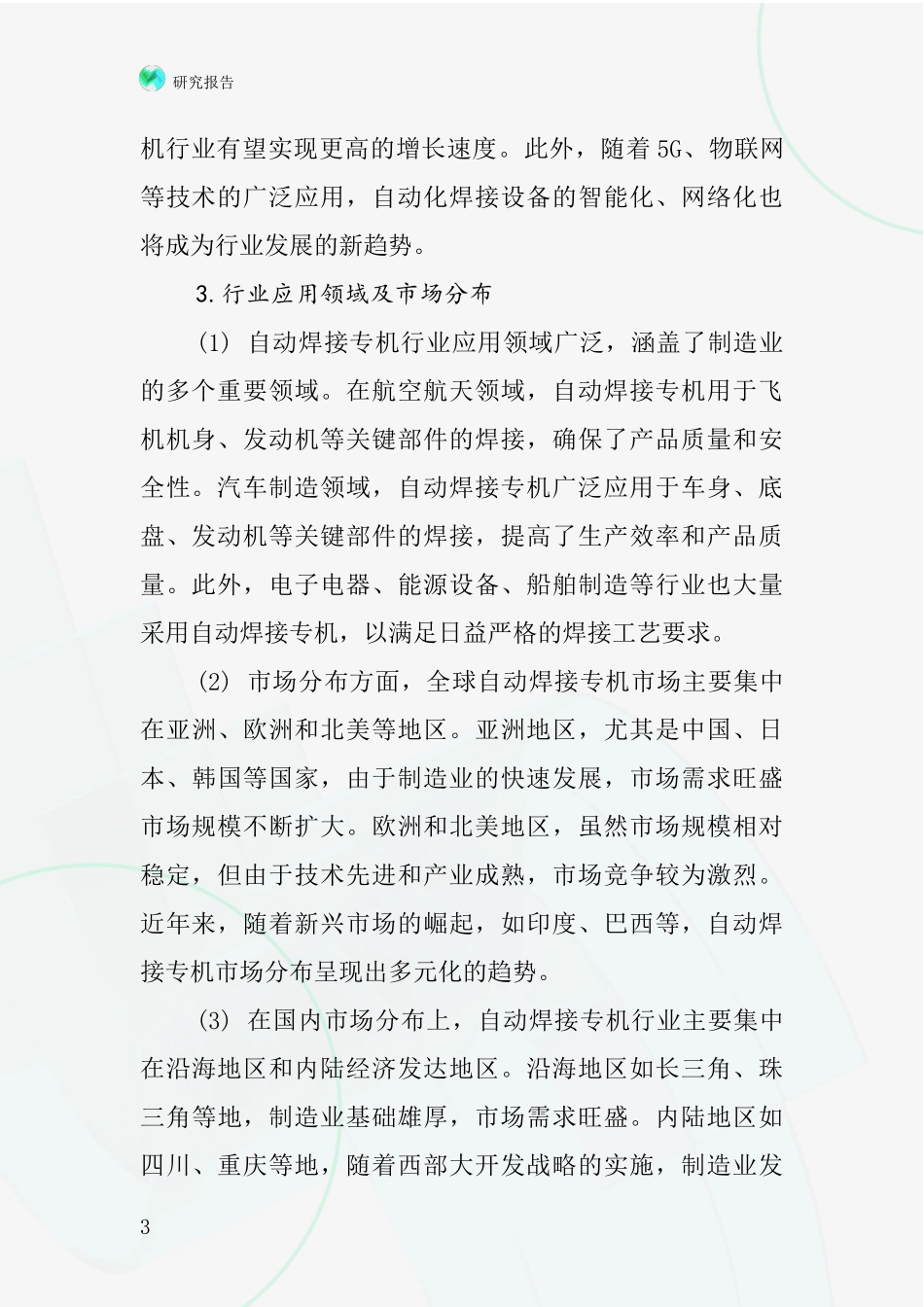 研究报告

机行业有望实现更高的增长速度。此外，随着5G、物联网等技术的广泛应用，自动化焊接设备的智能化、网络化也将成为行业发展的新趋势。

3.行业应用领域及市场分布

(1) 自动焊接专机行业应用领域广泛，涵盖了制造业的多个重要领域。在航空航天领域，自动焊接专机用于飞机机身、发动机等关键部件的焊接，确保了产品质量和安全性。汽车制造领域，自动焊接专机广泛应用于车身、底盘、发动机等关键部件的焊接，提高了生产效率和产品质量。此外，电子电器、能源设备、船舶制造等行业也大量采用自动焊接专机，以满足日益严格的焊接工艺要求。

(2) 市场分布方面，全球自动焊接专机市场主要集中在亚洲、欧洲和北美等地区。亚洲地区，尤其是中国、日本、韩国等国家，由于制造业的快速发展，市场需求旺盛市场规模不断扩大。欧洲和北美地区，虽然市场规模相对稳定，但由于技术先进和产业成熟，市场竞争较为激烈。近年来，随着新兴市场的崛起，如印度、巴西等，自动焊接专机市场分布呈现出多元化的趋势。

(3) 在国内市场分布上，自动焊接专机行业主要集中在沿海地区和内陆经济发达地区。沿海地区如长三角、珠三角等地，制造业基础雄厚，市场需求旺盛。内陆地区如四川、重庆等地，随着西部大开发战略的实施，制造业发

3